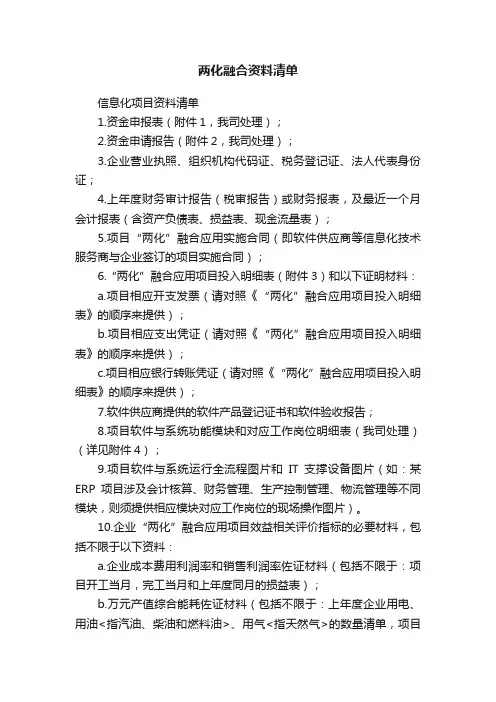 两化融合资料清单

信息化项目资料清单

1.资金申报表（附件 1，我司处理）；

2.资金申请报告（附件 2，我司处理）；

3.企业营业执照、组织机构代码证、税务登记证、法人代表身份证；

4.上年度财务审计报告（税审报告）或财务报表，及最近一个月会计报表（含资产负债表、损益表、现金流量表）；

5.项目“两化”融合应用实施合同（即软件供应商等信息化技术服务商与企业签订的项目实施合同）；

6.“两化”融合应用项目投入明细表（附件 3）和以下证明材料：

a.项目相应开支发票（请对照《“两化”融合应用项目投入明细表》的顺序来提供）；

b.项目相应支出凭证（请对照《“两化”融合应用项目投入明细表》的顺序来提供）；

c.项目相应银行转账凭证（请对照《“两化”融合应用项目投入明细表》的顺序来提供）；

7.软件供应商提供的软件产品登记证书和软件验收报告；

8.项目软件与系统功能模块和对应工作岗位明细表（我司处理）（详见附件 4）；

9.项目软件与系统运行全流程图片和 IT 支撑设备图片（如：某 ERP 项目涉及会计核算、财务管理、生产控制管理、物流管理等不同模块，则须提供相应模块对应工作岗位的现场操作图片）。

10.企业“两化”融合应用项目效益相关评价指标的必要材料，包括不限于以下资料：

a.企业成本费用利润率和销售利润率佐证材料（包括不限于：项目开工当月，完工当月和上年度同月的损益表）；

b.万元产值综合能耗佐证材料（包括不限于：上年度企业用电、用油<指汽油、柴油和燃料油>、用气<指天然气>的数量清单，项目